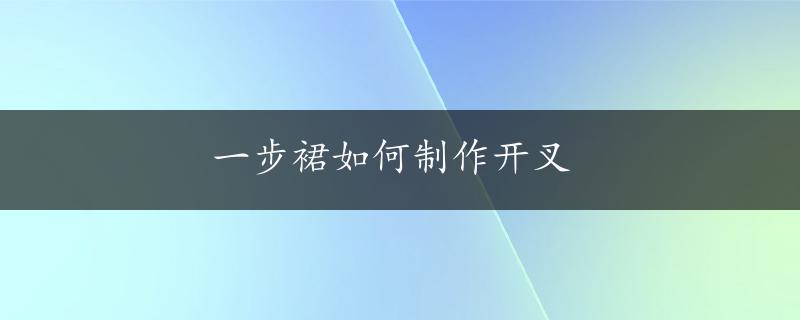 一步裙如何制作开叉